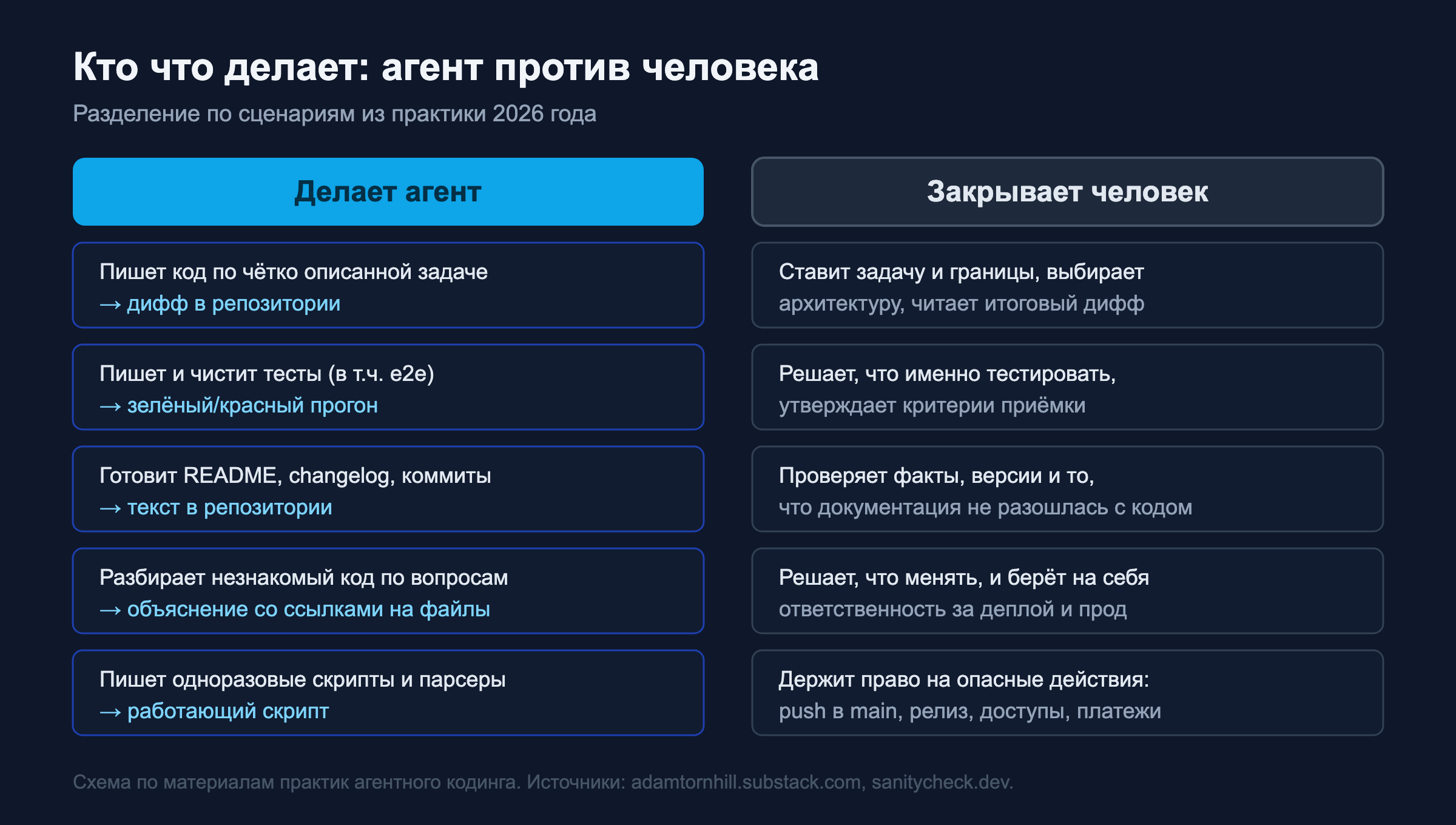 Кто что делает: агент против человека

Разделение по сценариям из практики 2026 года

Делает агент

Пишет код по чётко описанной задаче
→ дифф в репозитории

Пишет и чистит тесты (в т.ч. e2e)
→ зелёный/красный прогон

Готовит README, changelog, коммиты
→ текст в репозитории

Разбирает незнакомый код по вопросам
→ объяснение со ссылками на файлы

Пишет одноразовые скрипты и парсеры
→ работающий скрипт

Закрывает человек

Ставит задачу и границы, выбирает архитектуру, читает итоговый дифф

Решает, что именно тестировать, утверждает критерии приёмки

Проверяет факты, версии и то, что документация не разошлась с кодом

Решает, что менять, и берёт на себя ответственность за деплой и прод

Держит право на опасные действия: push в main, релиз, доступы, платежи

Схема по материалам практик агентного кодинга. Источники: adamtornhill.substack.com, sanitycheck.dev.